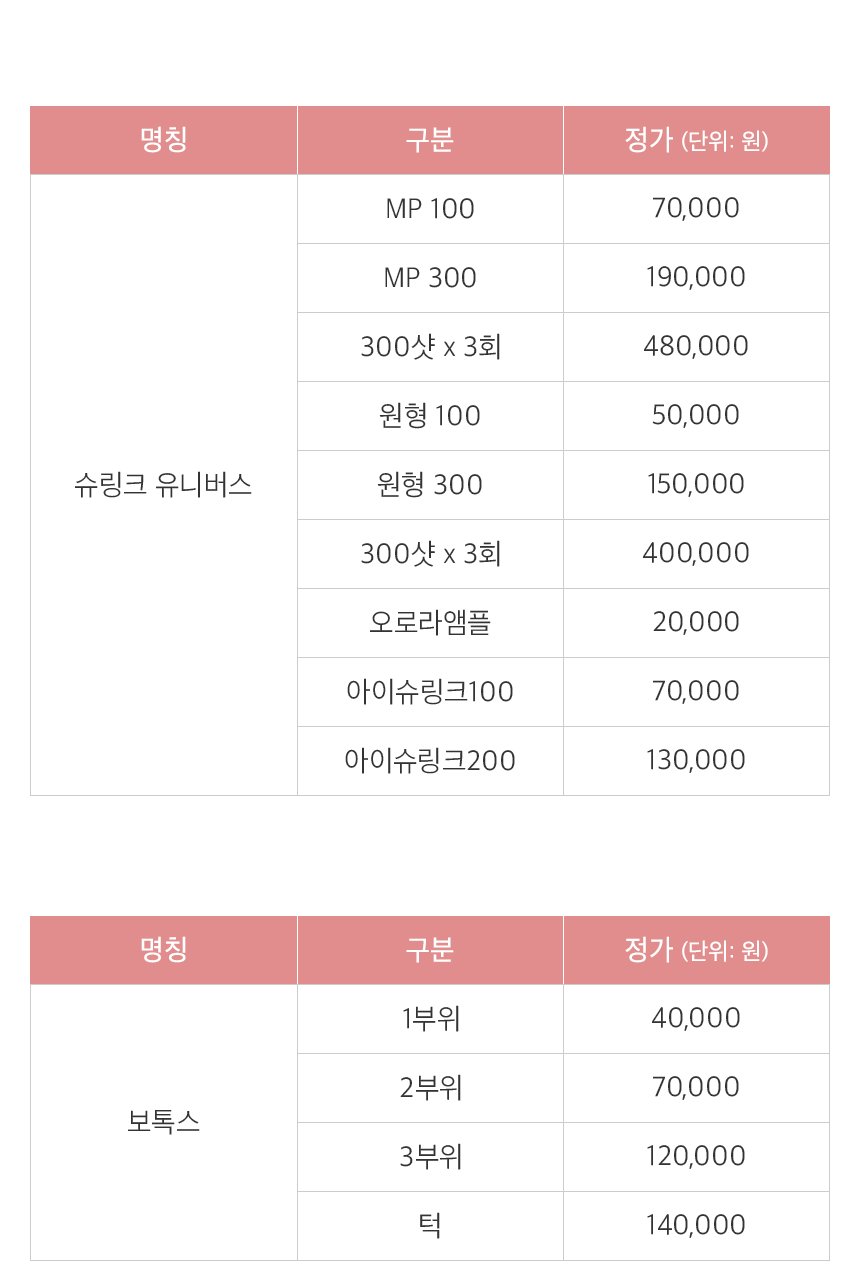 | 명칭 | 구분 | 정가 (단위: 원) |
|---|---|---|
| 슈링크 유니버스 | MP 100 | 70,000 |
| | MP 300 | 190,000 |
| | 300샷 x 3회 | 480,000 |
| | 원형 100 | 50,000 |
| | 원형 300 | 150,000 |
| | 300샷 x 3회 | 400,000 |
| | 오로라앰플 | 20,000 |
| | 아이슈링크100 | 70,000 |
| | 아이슈링크200 | 130,000 |

| 명칭 | 구분 | 정가 (단위: 원) |
|---|---|---|
| 보톡스 | 1부위 | 40,000 |
| | 2부위 | 70,000 |
| | 3부위 | 120,000 |
| | 턱 | 140,000 |